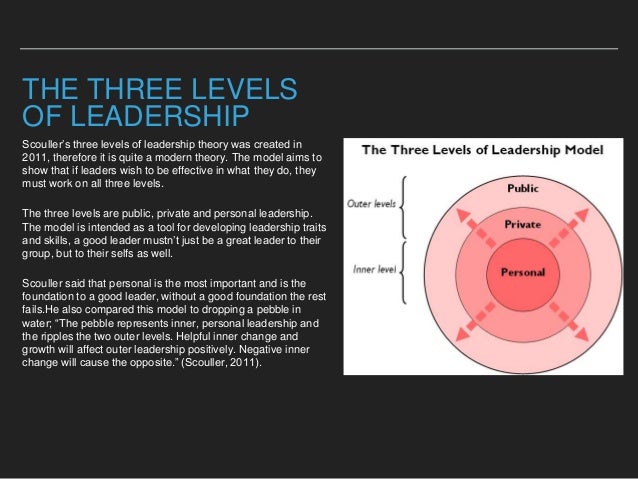 THE THREE LEVELS OF LEADERSHIP

Scouller's three levels of leadership theory was created in 2011, therefore it is quite a modern theory. The model aims to show that if leaders wish to be effective in what they do, they must work on all three levels.

The three levels are public, private and personal leadership. The model is intended as a tool for developing leadership traits and skills, a good leader mustn't just be a great leader to their group, but to their selfs as well.

Scouller said that personal is the most important and is the foundation to a good leader, without a good foundation the rest fails.He also compared this model to dropping a pebble in water; "The pebble represents inner, personal leadership and the ripples the two outer levels. Helpful inner change and growth will affect outer leadership positively. Negative inner change will cause the opposite." (Scouller, 2011).

The Three Levels of Leadership Model

Outer levels

Inner level

Public

Private

Personal